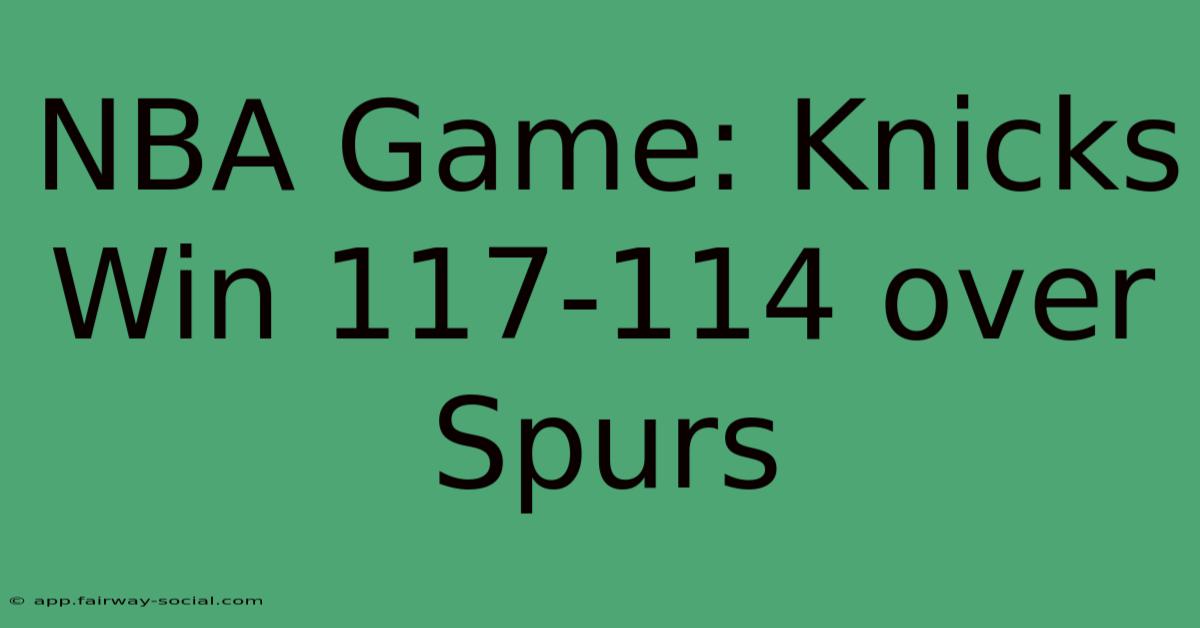 NBA Game: Knicks Win 117-114 over Spurs

© app.fairway-social.com